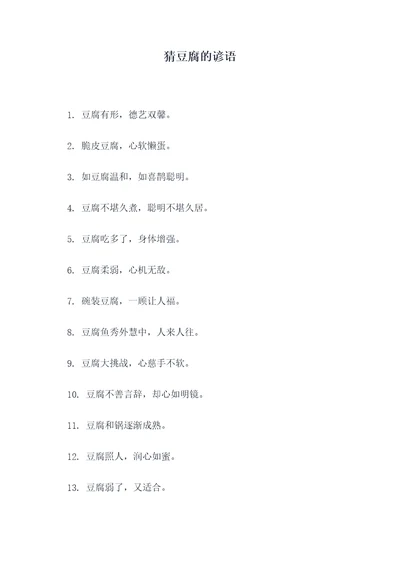 猜豆腐的谚语

1. 豆腐有形，德艺双馨。

2. 脆皮豆腐，心软懒蛋。

3. 如豆腐温和，如喜鹊聪明。

4. 豆腐不堪久煮，聪明不堪久居。

5. 豆腐吃多了，身体增强。

6. 豆腐柔弱，心机无敌。

7. 碗装豆腐，一顾让人福。

8. 豆腐鱼秀外慧中，人来人往。

9. 豆腐大挑战，心慈手不软。

10. 豆腐不善言辞，却心如明镜。

11. 豆腐和锅逐渐成熟。

12. 豆腐照人，润心如蜜。

13. 豆腐弱了，又适合。